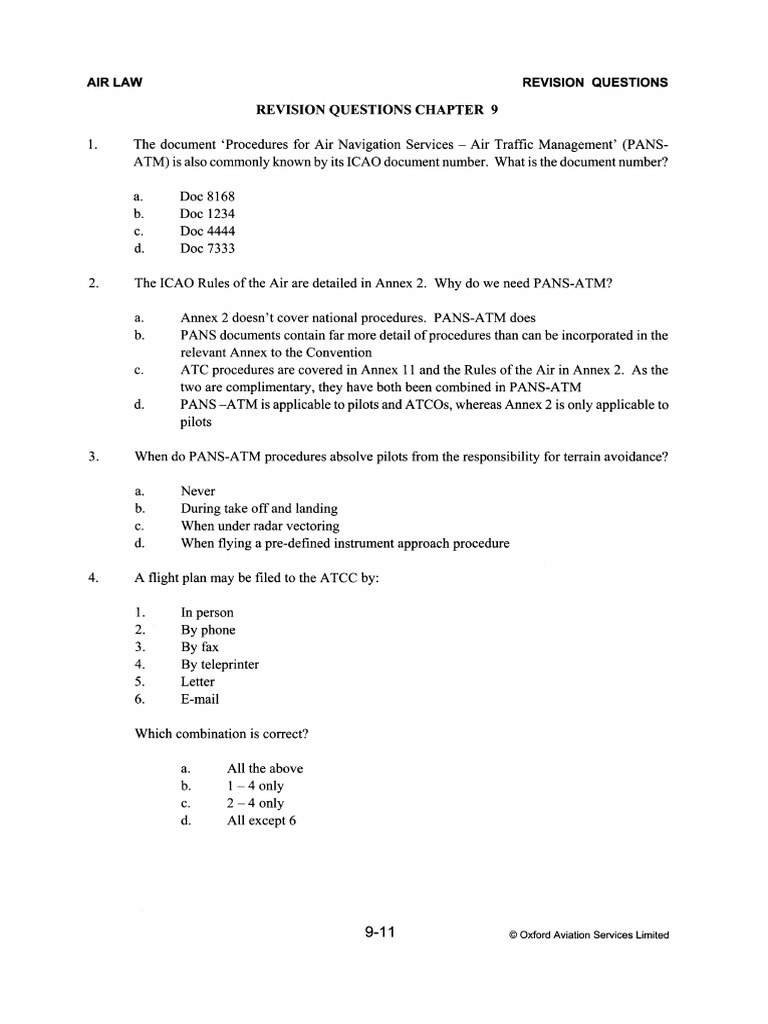 AIR LAW REVISION QUESTIONS

REVISION QUESTIONS CHAPTER 9

1. The document 'Procedures for Air Navigation Services – Air Traffic Management' (PANS-ATM) is also commonly known by its ICAO document number. What is the document number?

a. Doc 8168
b. Doc 1234
c. Doc 4444
d. Doc 7333

2. The ICAO Rules of the Air are detailed in Annex 2. Why do we need PANS-ATM?

a. Annex 2 doesn't cover national procedures. PANS-ATM does
b. PANS documents contain far more detail of procedures than can be incorporated in the relevant Annex to the Convention
c. ATC procedures are covered in Annex 11 and the Rules of the Air in Annex 2. As the two are complimentary, they have both been combined in PANS-ATM
d. PANS –ATM is applicable to pilots and ATCOs, whereas Annex 2 is only applicable to pilots

3. When do PANS-ATM procedures absolve pilots from the responsibility for terrain avoidance?

a. Never
b. During take off and landing
c. When under radar vectoring
d. When flying a pre-defined instrument approach procedure

4. A flight plan may be filed to the ATCC by:

1. In person
2. By phone
3. By fax
4. By teleprinter
5. Letter
6. E-mail

Which combination is correct?

a. All the above
b. 1 – 4 only
c. 2 – 4 only
d. All except 6

9-11

© Oxford Aviation Services Limited